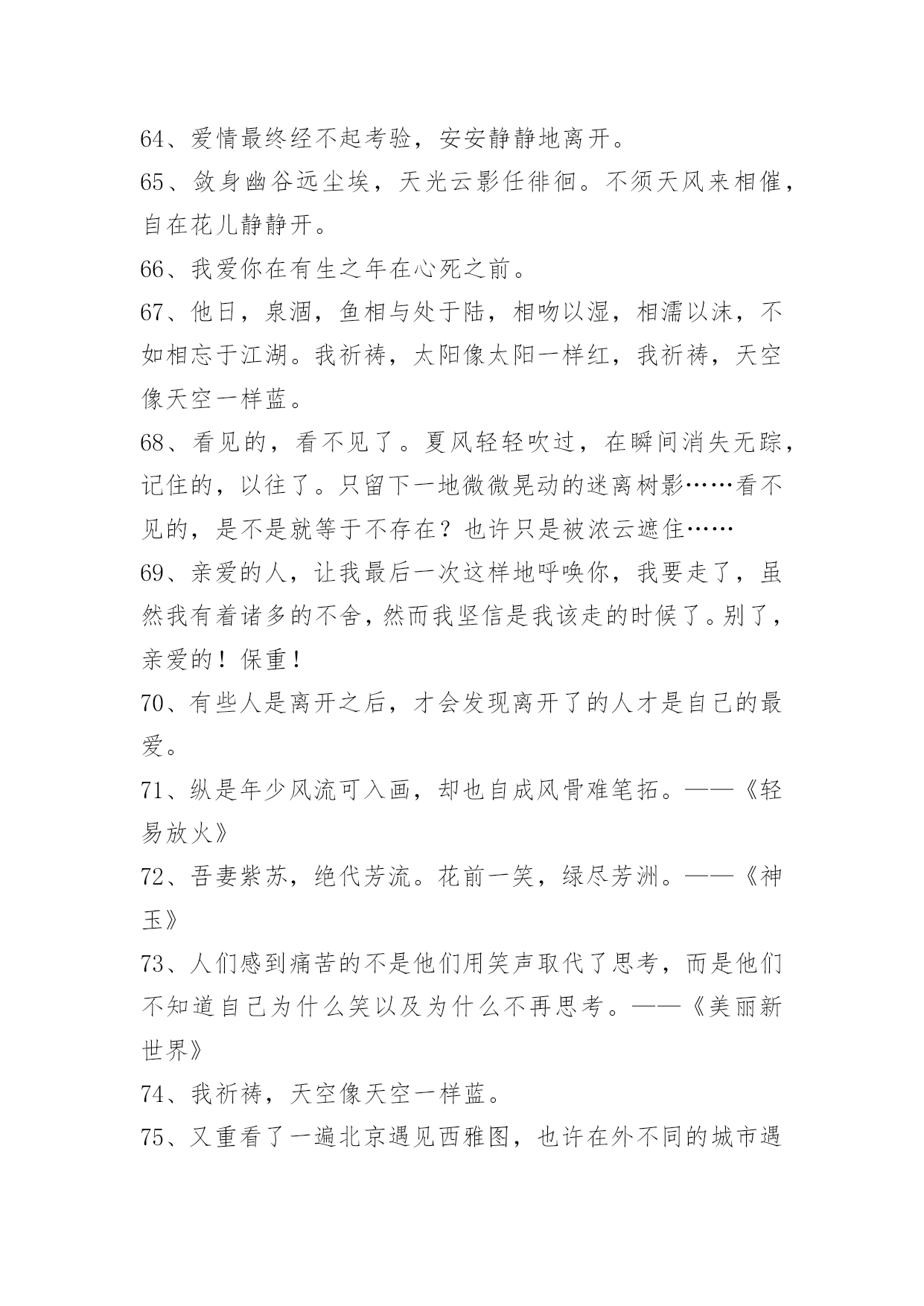 64、爱情最终经不起考验，安安静静地离开。

65、敛身幽谷远尘埃，天光云影任徘徊。不须天风来相催，自在花儿静静开。

66、我爱你在有生之年在心死之前。

67、他日，泉涸，鱼相与处于陆，相吻以湿，相濡以沫，不如相忘于江湖。我祈祷，太阳像太阳一样红，我祈祷，天空像天空一样蓝。

68、看见的，看不见了。夏风轻轻吹过，在瞬间消失无踪，记住的，以往了。只留下一地微微晃动的迷离树影……看不见的，是不是就等于不存在？也许只是被浓云遮住……

69、亲爱的人，让我最后一次这样地呼唤你，我要走了，虽然我有着诸多的不舍，然而我坚信是我该走的时候了。别了，亲爱的！保重！

70、有些人是离开之后，才会发现离开了的人才是自己的最爱。

71、纵是年少风流可入画，却也自成风骨难笔拓。——《轻易放火》

72、吾妻紫苏，绝代芳流。花前一笑，绿尽芳洲。——《神玉》

73、人们感到痛苦的不是他们用笑声取代了思考，而是他们不知道自己为什么笑以及为什么不再思考。——《美丽新世界》

74、我祈祷，天空像天空一样蓝。

75、又重看了一遍北京遇见西雅图，也许在外不同的城市遇